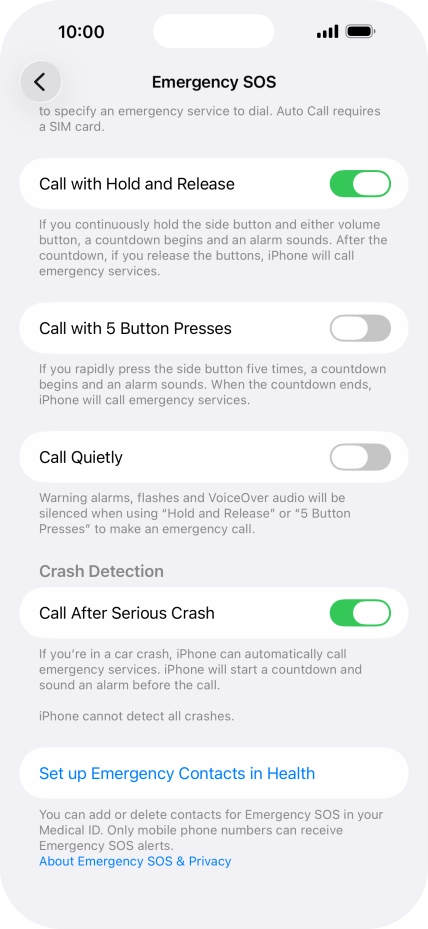 10:00

Emergency SOS

to specify an emergency service to dial. Auto Call requires a SIM card.

Call with Hold and Release

If you continuously hold the side button and either volume button, a countdown begins and an alarm sounds. After the countdown, if you release the buttons, iPhone will call emergency services.

Call with 5 Button Presses

If you rapidly press the side button five times, a countdown begins and an alarm sounds. When the countdown ends, iPhone will call emergency services.

Call Quietly

Warning alarms, flashes and VoiceOver audio will be silenced when using "Hold and Release" or "5 Button Presses" to make an emergency call.

Crash Detection

Call After Serious Crash

If you're in a car crash, iPhone can automatically call emergency services. iPhone will start a countdown and sound an alarm before the call.

iPhone cannot detect all crashes.

Set up Emergency Contacts in Health

You can add or delete contacts for Emergency SOS in your Medical ID. Only mobile phone numbers can receive Emergency SOS alerts.
About Emergency SOS & Privacy